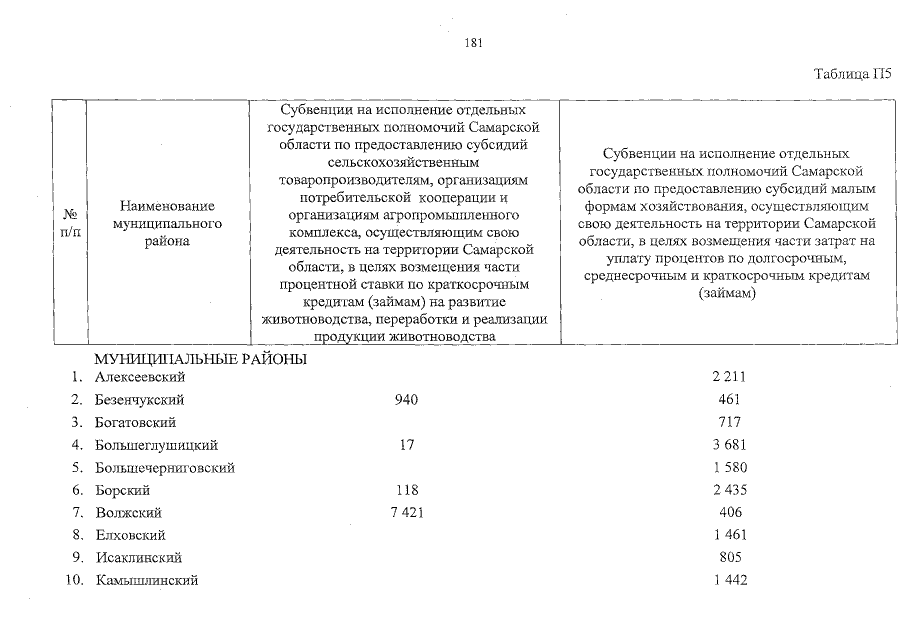 181

Таблица П5

| № п/п | Наименование муниципального района | Субвенции на исполнение отдельных государственных полномочий Самарской области по предоставлению субсидий сельскохозяйственным товаропроизводителям, организациям потребительской кооперации и организациям агропромышленного комплекса, осуществляющим свою деятельность на территории Самарской области, в целях возмещения части процентной ставки по краткосрочным кредитам (займам) на развитие животноводства, переработки и реализации продукции животноводства | Субвенции на исполнение отдельных государственных полномочий Самарской области по предоставлению субсидий малым формам хозяйствования, осуществляющим свою деятельность на территории Самарской области, в целях возмещения части затрат на уплату процентов по долгосрочным, среднесрочным и краткосрочным кредитам (займам) |
|---|---|---|---|
| | МУНИЦИПАЛЬНЫЕ РАЙОНЫ | | |
| 1. | Алексеевский | | 2 211 |
| 2. | Безенчукский | 940 | 461 |
| 3. | Богатовский | | 717 |
| 4. | Большеглушицкий | 17 | 3 681 |
| 5. | Большечерниговский | | 1 580 |
| 6. | Борский | 118 | 2 435 |
| 7. | Волжский | 7 421 | 406 |
| 8. | Елховский | | 1 461 |
| 9. | Исаклинский | | 805 |
| 10. | Камышлинский | | 1 442 |